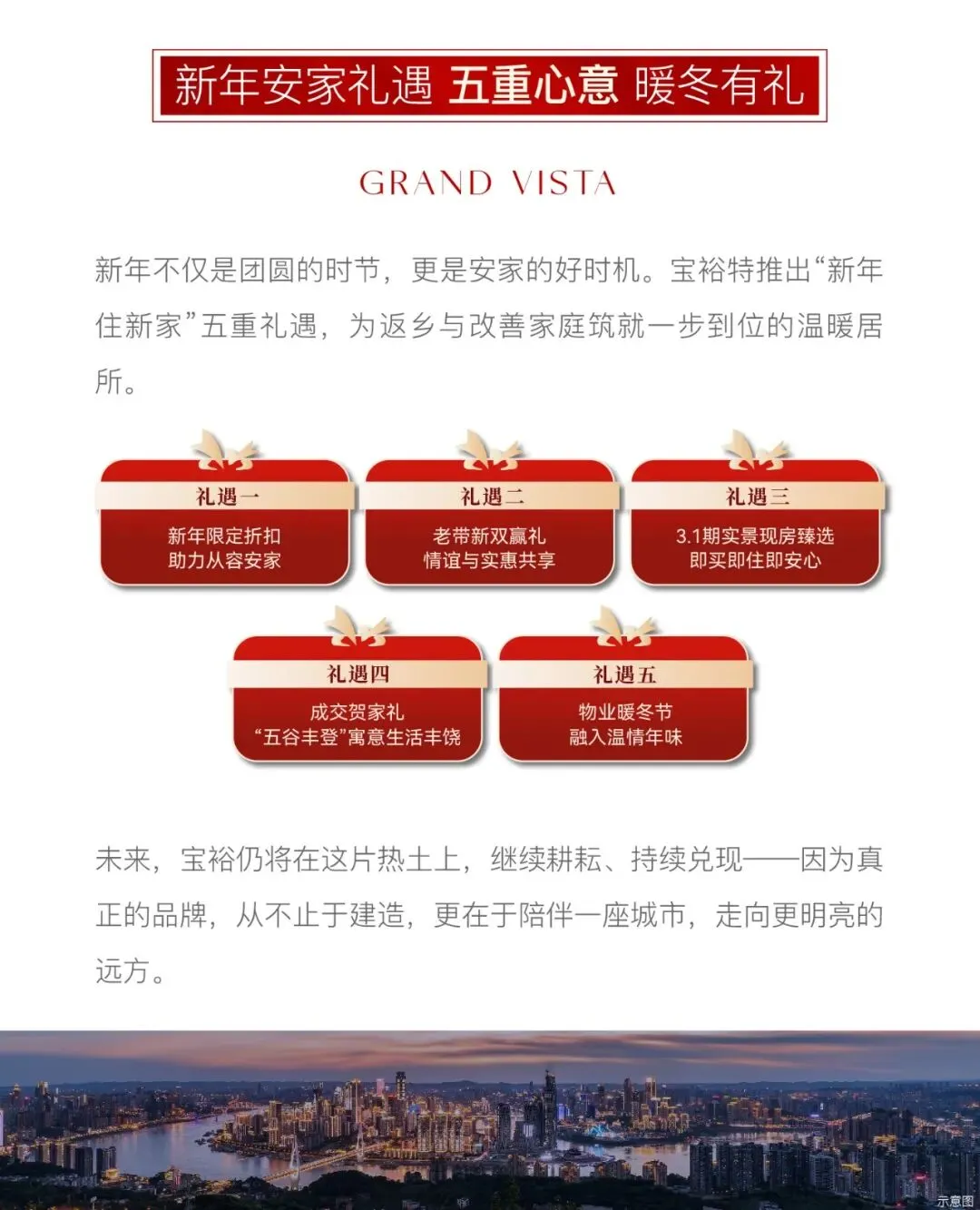 新年安家礼遇 五重心意 暖冬有礼

GRAND VISTA

新年不仅是团圆的时节，更是安家的好时机。宝裕特推出“新年住新家”五重礼遇，为返乡与改善家庭筑就一步到位的温暖居所。

礼遇一
新年限定折扣
助力从容安家

礼遇二
老带新双赢礼
情谊与实惠共享

礼遇三
3.1期实景现房臻选
即买即住即安心

礼遇四
成交贺家礼
“五谷丰登”寓意生活丰饶

礼遇五
物业暖冬节
融入温情年味

未来，宝裕仍将在这片热土上，继续耕耘、持续兑现——因为真正的品牌，从不止于建造，更在于陪伴一座城市，走向更明亮的远方。

示意图